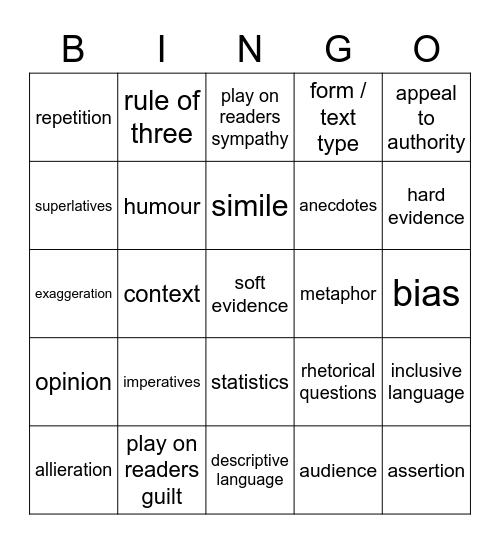 | B | I | N | G | O |
|---|---|---|---|---|
| repetition | rule of three | play on readers sympathy | form / text type | appeal to authority |
| superlatives | humour | simile | anecdotes | hard evidence |
| exaggeration | context | soft evidence | metaphor | bias |
| opinion | imperatives | statistics | rhetorical questions | inclusive language |
| allieration | play on readers guilt | descriptive language | audience | assertion |